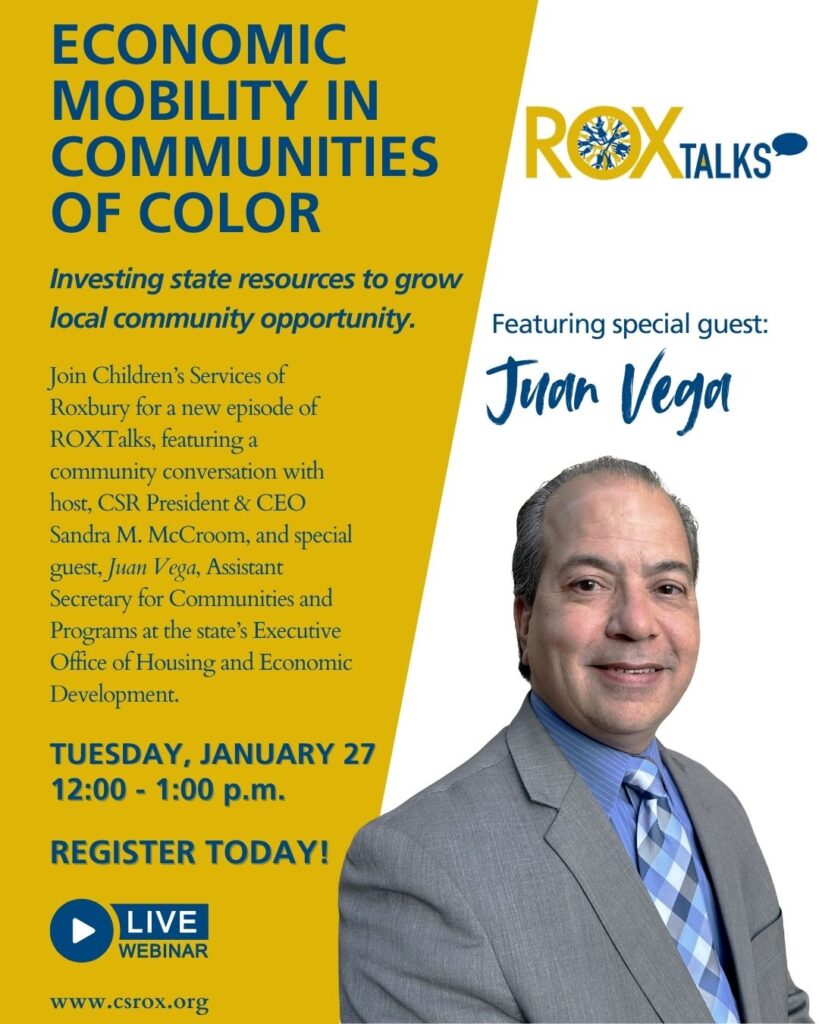 ECONOMIC MOBILITY IN COMMUNITIES OF COLOR

Investing state resources to grow local community opportunity.

Join Children's Services of Roxbury for a new episode of ROXTalks, featuring a community conversation with host, CSR President & CEO Sandra M. McCroom, and special guest, Juan Vega, Assistant Secretary for Communities and Programs at the state's Executive Office of Housing and Economic Development.

TUESDAY, JANUARY 27
12:00 - 1:00 p.m.

REGISTER TODAY!

LIVE
WEBINAR

www.csrox.org

ROXTALKS

Featuring special guest:

Juan Vega